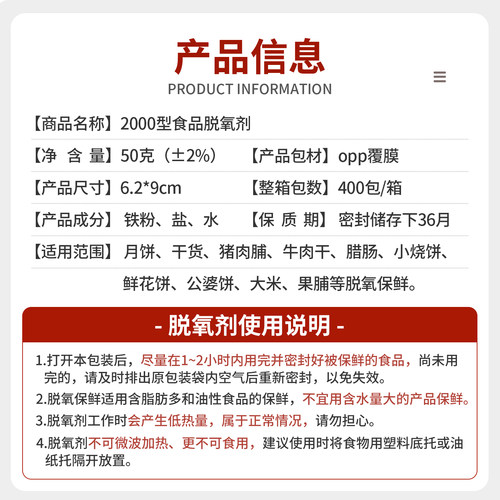 产品信息
PRODUCT INFORMATION

【商品名称】2000型食品脱氧剂

【净 含 量】50克（±2%） 【产品包材】opp覆膜

【产品尺寸】6.2*9cm 【整箱包数】400包/箱

【产品成分】铁粉、盐、水 【保 质 期】密封储存下36月

【适用范围】月饼、干货、猪肉脯、牛肉干、腊肠、小烧饼、鲜花饼、公婆饼、大米、果脯等脱氧保鲜。

- 脱氧剂使用说明 -

1.打开本包装后，尽量在1~2小时内用完并密封好被保鲜的食品，尚未用完的，请及时排出原包装袋内空气后重新密封，以免失效。

2.脱氧保鲜适用含脂肪多和油性食品的保鲜，不宜用含水量大的产品保鲜。

3.脱氧剂工作时会产生低热量，属于正常情况，请勿担心。

4.脱氧剂不可微波加热、更不可食用，建议使用时将食物用塑料底托或油纸托隔开放置。